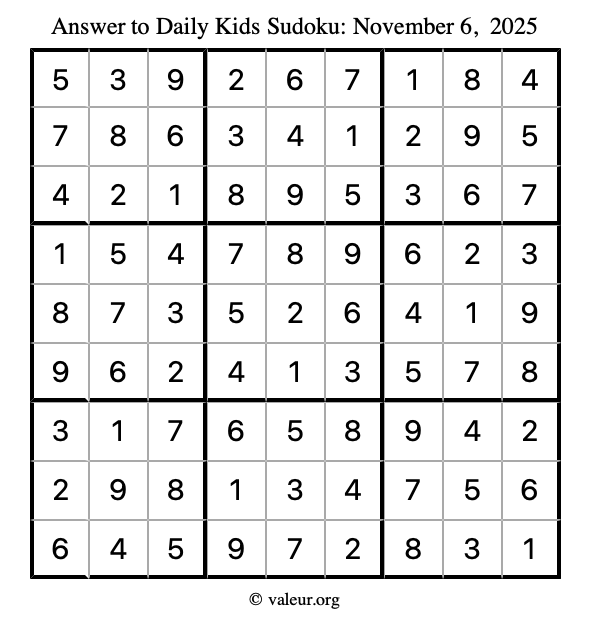 Answer to Daily Kids Sudoku: November 6, 2025

| | | | | | | | | |
|---|---|---|---|---|---|---|---|---|
| 5 | 3 | 9 | 2 | 6 | 7 | 1 | 8 | 4 |
| 7 | 8 | 6 | 3 | 4 | 1 | 2 | 9 | 5 |
| 4 | 2 | 1 | 8 | 9 | 5 | 3 | 6 | 7 |
| 1 | 5 | 4 | 7 | 8 | 9 | 6 | 2 | 3 |
| 8 | 7 | 3 | 5 | 2 | 6 | 4 | 1 | 9 |
| 9 | 6 | 2 | 4 | 1 | 3 | 5 | 7 | 8 |
| 3 | 1 | 7 | 6 | 5 | 8 | 9 | 4 | 2 |
| 2 | 9 | 8 | 1 | 3 | 4 | 7 | 5 | 6 |
| 6 | 4 | 5 | 9 | 7 | 2 | 8 | 3 | 1 |

© valeur.org